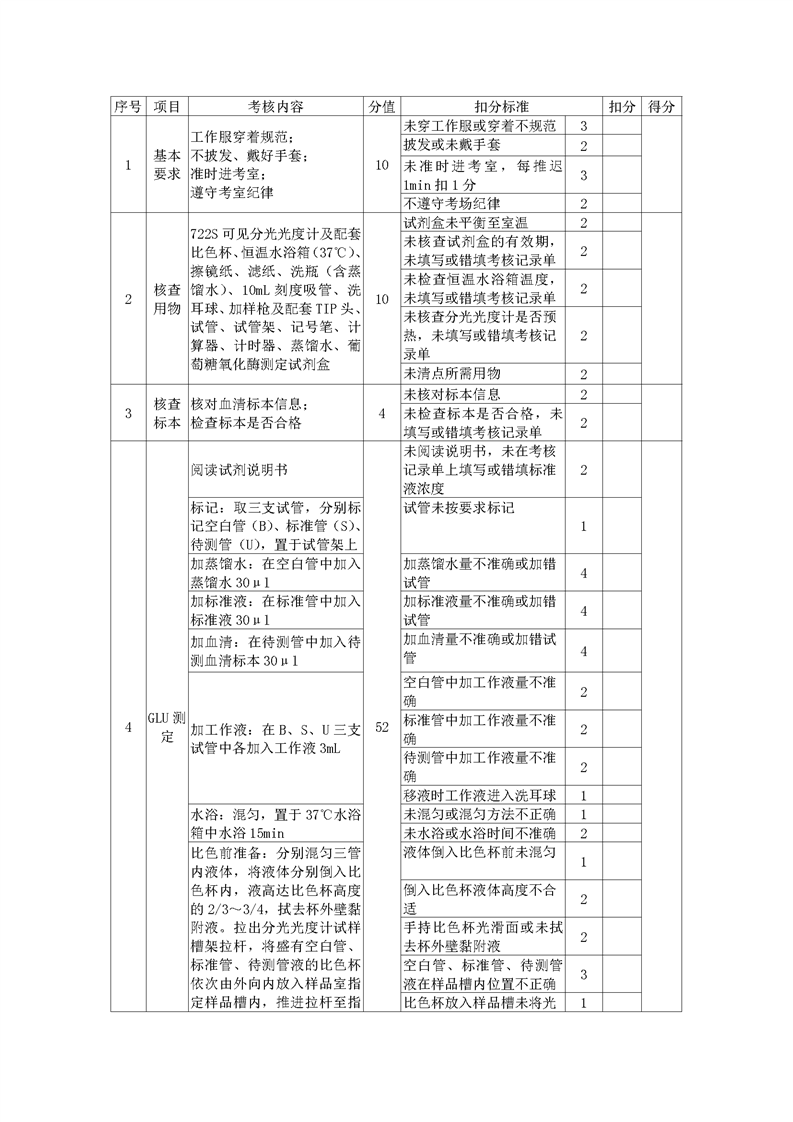 | 序号 | 项目 | 考核内容 | 分值 | 扣分标准 | | 扣分 | 得分 |
|---|---|---|---|---|---|---|---|
| 1 | 基本要求 | 工作服穿着规范；不披发、戴好手套；准时进考室；遵守考室纪律 | 10 | 未穿工作服或穿着不规范 | 3 | | |
| | | | | 披发或未戴手套 | 2 | | |
| | | | | 未准时进考室，每推迟1min扣1分 | 3 | | |
| | | | | 不遵守考场纪律 | 2 | | |
| 2 | 核查用物 | 722S可见分光光度计及配套比色杯、恒温水浴箱（37℃）、擦镜纸、滤纸、洗瓶（含蒸馏水）、10mL刻度吸管、洗耳球、加样枪及配套TIP头、试管、试管架、记号笔、计算器、计时器、蒸馏水、葡萄糖氧化酶测定试剂盒 | 10 | 试剂盒未平衡至室温 | 2 | | |
| | | | | 未核查试剂盒的有效期，未填写或错填考核记录单 | 2 | | |
| | | | | 未检查恒温水浴箱温度，未填写或错填考核记录单 | 2 | | |
| | | | | 未核查分光光度计是否预热，未填写或错填考核记录单 | 2 | | |
| | | | | 未清点所需用物 | 2 | | |
| 3 | 核查标本 | 核对血清标本信息；检查标本是否合格 | 4 | 未核对标本信息 | 2 | | |
| | | | | 未检查标本是否合格，未填写或错填考核记录单 | 2 | | |
| 4 | GLU测定 | 阅读试剂说明书 | 52 | 未阅读说明书，未在考核记录单上填写或错填标准液浓度 | 2 | | |
| | | 标记：取三支试管，分别标记空白管（B）、标准管（S）、待测管（U），置于试管架上 | | 试管未按要求标记 | 1 | | |
| | | 加蒸馏水：在空白管中加入蒸馏水30μl | | 加蒸馏水量不准确或加错试管 | 4 | | |
| | | 加标准液：在标准管中加入标准液30μl | | 加标准液量不准确或加错试管 | 4 | | |
| | | 加血清：在待测管中加入待测血清标本30μl | | 加血清量不准确或加错试管 | 4 | | |
| | | 加工作液：在B、S、U三支试管中各加入工作液3mL | | 空白管中加工作液量不准确 | 2 | | |
| | | | | 标准管中加工作液量不准确 | 2 | | |
| | | | | 待测管中加工作液量不准确 | 2 | | |
| | | | | 移液时工作液进入洗耳球 | 1 | | |
| | | 水浴：混匀，置于37℃水浴箱中水浴15min | | 未混匀或混匀方法不正确 | 1 | | |
| | | | | 未水浴或水浴时间不准确 | 2 | | |
| | | 比色前准备：分别混匀三管内液体，将液体分别倒入比色杯内，液高达比色杯高度的2/3～3/4，拭去杯外壁黏附液。拉出分光光度计试样槽架拉杆，将盛有空白管、标准管、待测管液的比色杯依次由外向内放入样品室指定样品槽内，推进拉杆至指 | | 液体倒入比色杯前未混匀 | 1 | | |
| | | | | 倒入比色杯液体高度不合适 | 2 | | |
| | | | | 手持比色杯光滑面或未拭去杯外壁黏附液 | 2 | | |
| | | | | 空白管、标准管、待测管液在样品槽内位置不正确 | 3 | | |
| | | | | 比色杯放入样品槽未将光 | 1 | | |